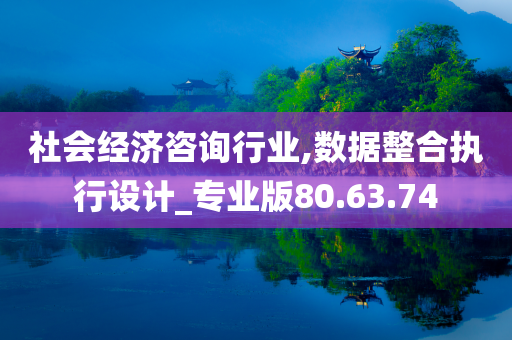 社会经济咨询行业,数据整合执行设计_专业版80.63.74